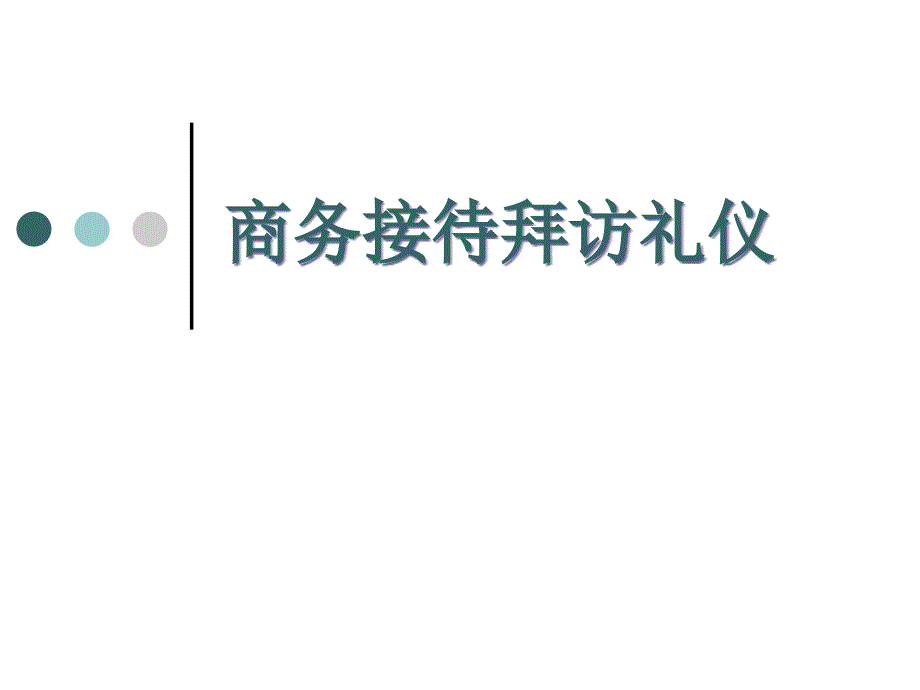 商务接待拜访礼仪